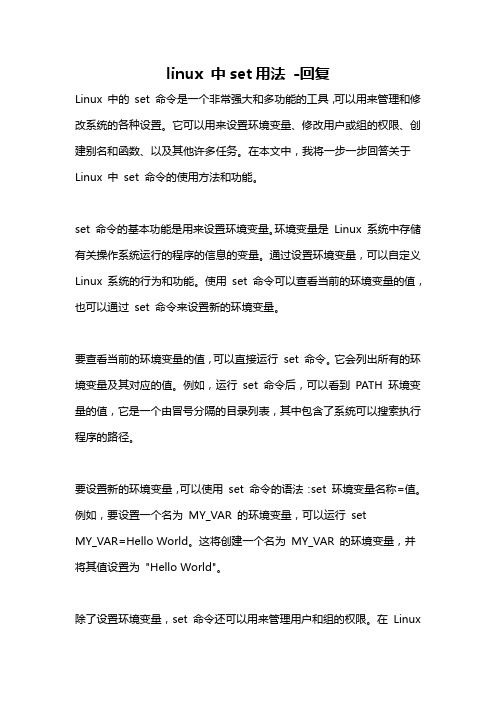 linux 中 set 用法 -回复

Linux 中的 set 命令是一个非常强大和多功能的工具，可以用来管理和修改系统的各种设置。它可以用来设置环境变量、修改用户或组的权限、创建别名和函数、以及其他许多任务。在本文中，我将一步一步回答关于 Linux 中 set 命令的使用方法和功能。

set 命令的基本功能是用来设置环境变量。环境变量是 Linux 系统中存储有关操作系统运行的程序的信息的变量。通过设置环境变量，可以自定义 Linux 系统的行为和功能。使用 set 命令可以查看当前的环境变量的值，也可以通过 set 命令来设置新的环境变量。

要查看当前的环境变量的值，可以直接运行 set 命令。它会列出所有的环境变量及其对应的值。例如，运行 set 命令后，可以看到 PATH 环境变量的值，它是一个由冒号分隔的目录列表，其中包含了系统可以搜索执行程序的路径。

要设置新的环境变量，可以使用 set 命令的语法：set 环境变量名称=值。例如，要设置一个名为 MY_VAR 的环境变量，可以运行 set MY_VAR=Hello World。这将创建一个名为 MY_VAR 的环境变量，并将其值设置为 "Hello World"。

除了设置环境变量，set 命令还可以用来管理用户和组的权限。在 Linux